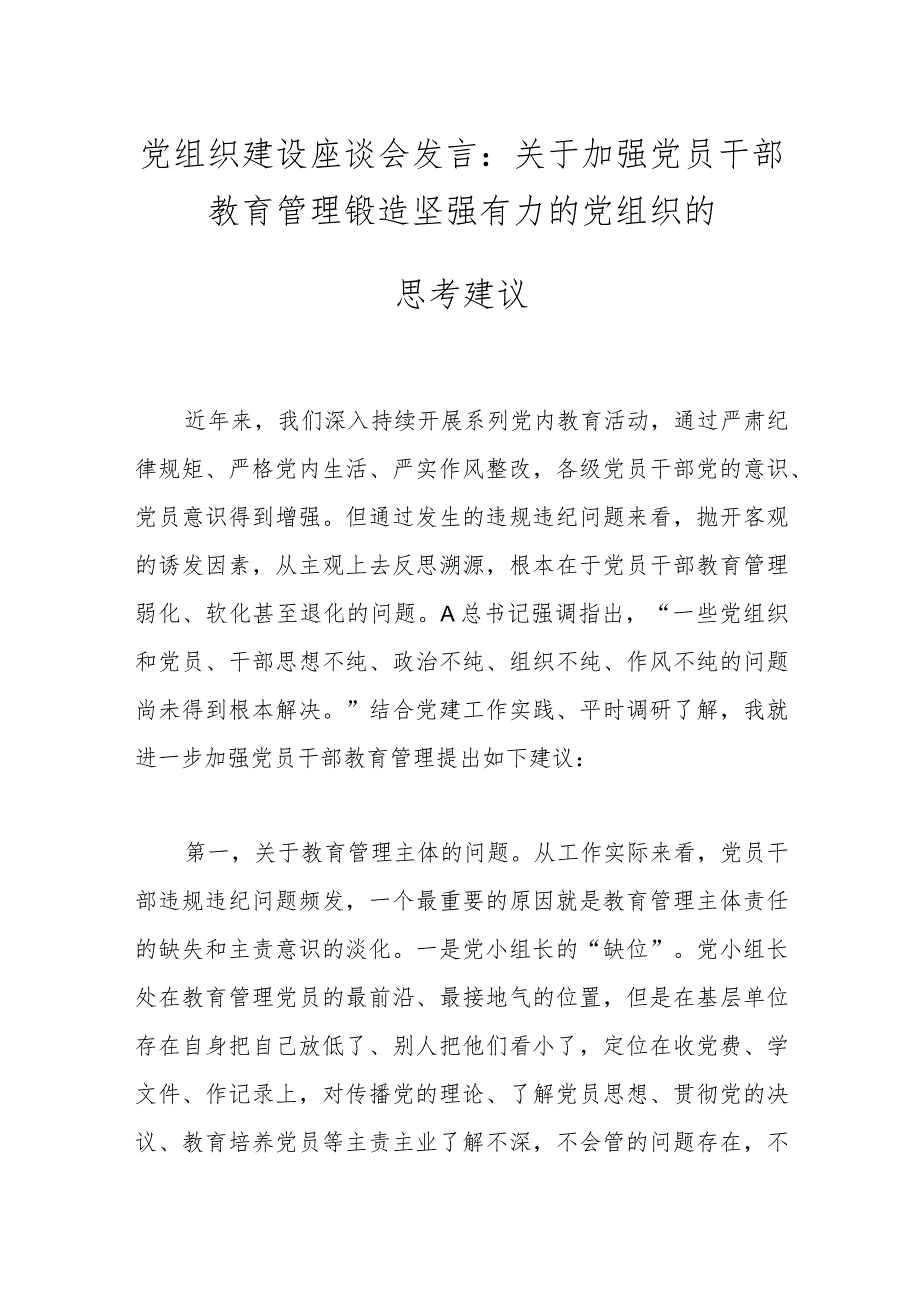 党组织建设座谈会发言：关于加强党员干部教育管理锻造坚强有力的党组织的思考建议

近年来，我们深入持续开展系列党内教育活动，通过严肃纪律规矩、严格党内生活、严实作风整改，各级党员干部党的意识、党员意识得到增强。但通过发生的违规违纪问题来看，抛开客观的诱发因素，从主观上去反思溯源，根本在于党员干部教育管理弱化、软化甚至退化的问题。A总书记强调指出，“一些党组织和党员、干部思想不纯、政治不纯、组织不纯、作风不纯的问题尚未得到根本解决。”结合党建工作实践、平时调研了解，我就进一步加强党员干部教育管理提出如下建议：

第一，关于教育管理主体的问题。从工作实际来看，党员干部违规违纪问题频发，一个最重要的原因就是教育管理主体责任的缺失和主责意识的淡化。一是党小组长的“缺位”。党小组长处在教育管理党员的最前沿、最接地气的位置，但是在基层单位存在自身把自己放低了、别人把他们看小了，定位在收党费、学文件、作记录上，对传播党的理论、了解党员思想、贯彻党的决议、教育培养党员等主责主业了解不深，不会管的问题存在，不